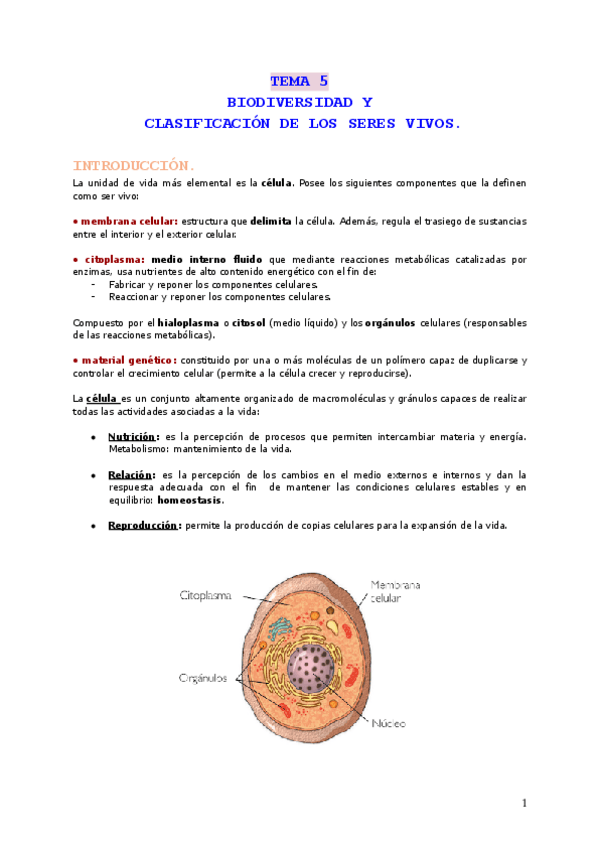 TEMA 5
BIODIVERSIDAD Y
CLASIFICACIÓN DE LOS SERES VIVOS.

INTRODUCCIÓN.
La unidad de vida más elemental es la célula. Posee los siguientes componentes que la definen como ser vivo:

• membrana celular: estructura que delimita la célula. Además, regula el trasiego de sustancias entre el interior y el exterior celular.

• citoplasma: medio interno fluido que mediante reacciones metabólicas catalizadas por enzimas, usa nutrientes de alto contenido energético con el fin de:
- Fabricar y reponer los componentes celulares.
- Reaccionar y reponer los componentes celulares.

Compuesto por el hialoplasma o citosol (medio líquido) y los orgánulos celulares (responsables de las reacciones metabólicas).

• material genético: constituido por una o más moléculas de un polímero capaz de duplicarse y controlar el crecimiento celular (permite a la célula crecer y reproducirse).

La célula es un conjunto altamente organizado de macromoléculas y gránulos capaces de realizar todas las actividades asociadas a la vida:

• Nutrición: es la percepción de procesos que permiten intercambiar materia y energía. Metabolismo: mantenimiento de la vida.

• Relación: es la percepción de los cambios en el medio externos e internos y dan la respuesta adecuada con el fin de mantener las condiciones celulares estables y en equilibrio: homeostasis.

• Reproducción: permite la producción de copias celulares para la expansión de la vida.

Citoplasma
Membrana celular
Orgánulos
Núcleo

1